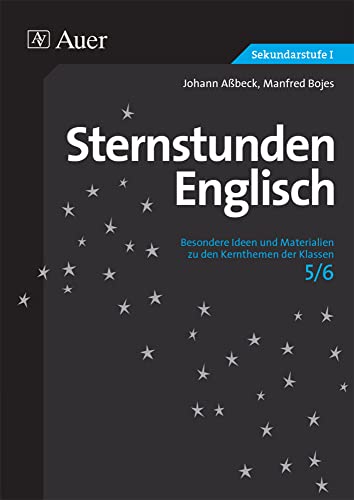 Auer

Sekundarstufe I

Johann Aßbeck, Manfred Bojes

Sternstunden Englisch

Besondere Ideen und Materialien zu den Kernthemen der Klassen 5/6